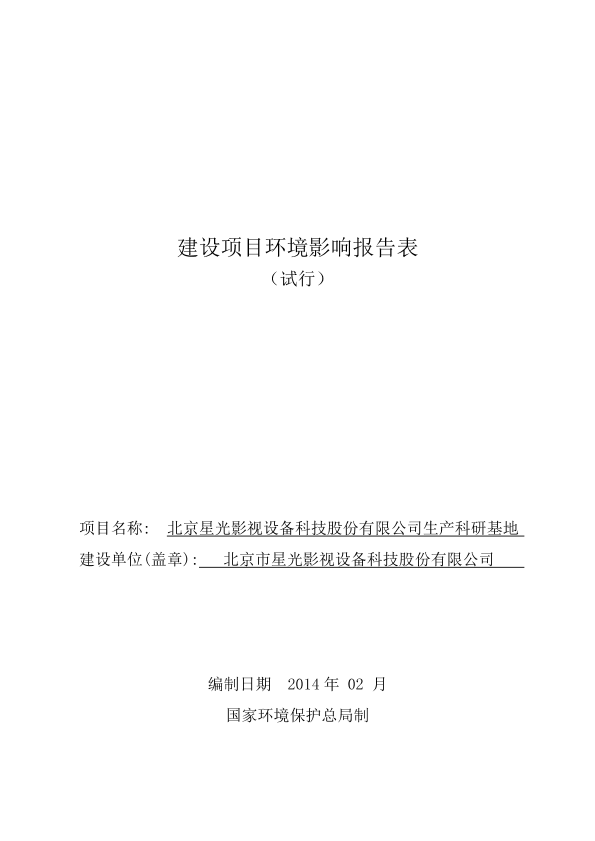 建设项目环境影响报告表

（试行）

项目名称： 北京星光影视设备科技股份有限公司生产科研基地

建设单位(盖章)： 北京市星光影视设备科技股份有限公司

编制日期 2014 年 02 月

国家环境保护总局制